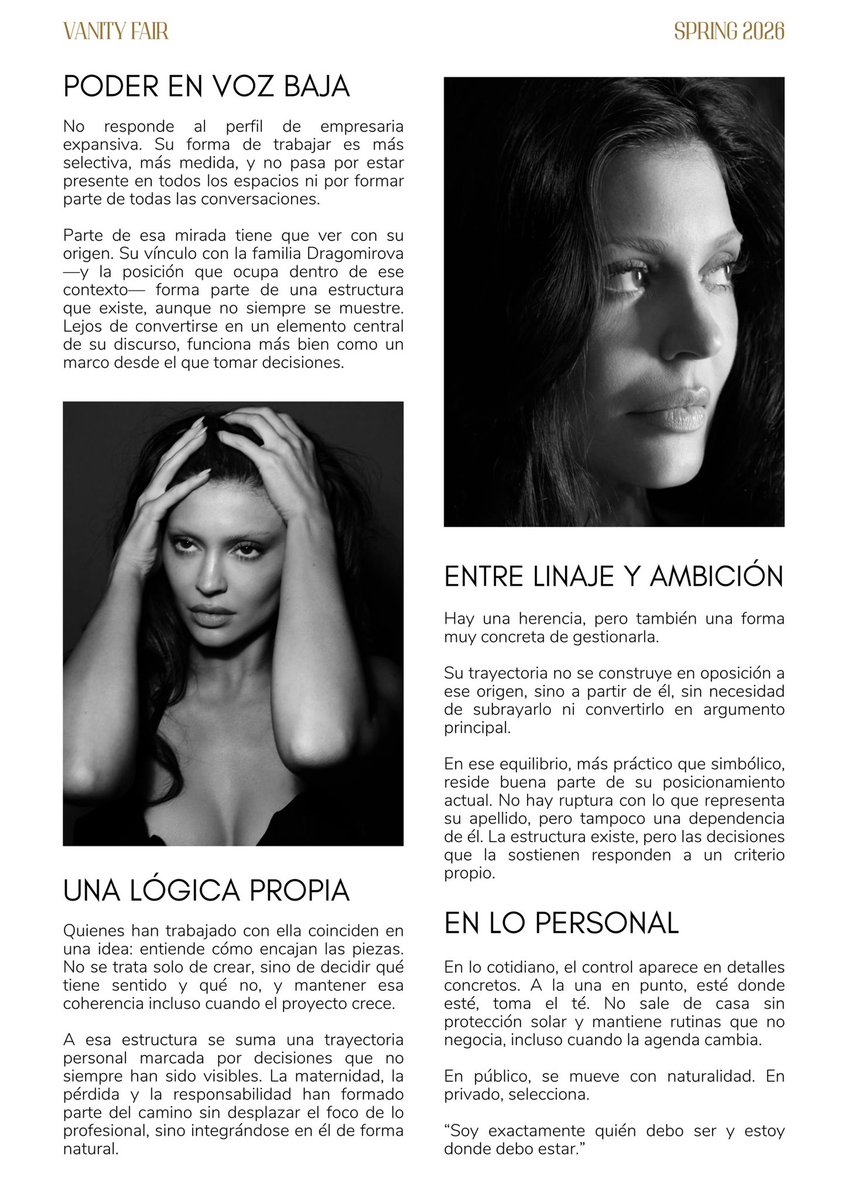 VANITY FAIR

SPRING 2026

PODER EN VOZ BAJA

No responde al perfil de empresaria expansiva. Su forma de trabajar es más selectiva, más medida, y no pasa por estar presente en todos los espacios ni por formar parte de todas las conversaciones.

Parte de esa mirada tiene que ver con su origen. Su vínculo con la familia Dragomirova —y la posición que ocupa dentro de ese contexto— forma parte de una estructura que existe, aunque no siempre se muestre. Lejos de convertirse en un elemento central de su discurso, funciona más bien como un marco desde el que tomar decisiones.

UNA LÓGICA PROPIA

Quienes han trabajado con ella coinciden en una idea: entiende cómo encajan las piezas. No se trata solo de crear, sino de decidir qué tiene sentido y qué no, y mantener esa coherencia incluso cuando el proyecto crece.

A esa estructura se suma una trayectoria personal marcada por decisiones que no siempre han sido visibles. La maternidad, la pérdida y la responsabilidad han formado parte del camino sin desplazar el foco de lo profesional, sino integrándose en él de forma natural.

ENTRE LINAJE Y AMBICIÓN

Hay una herencia, pero también una forma muy concreta de gestionarla.

Su trayectoria no se construye en oposición a ese origen, sino a partir de él, sin necesidad de subrayarlo ni convertirlo en argumento principal.

En ese equilibrio, más práctico que simbólico, reside buena parte de su posicionamiento actual. No hay ruptura con lo que representa su apellido, pero tampoco una dependencia de él. La estructura existe, pero las decisiones que la sostienen responden a un criterio propio.

EN LO PERSONAL

En lo cotidiano, el control aparece en detalles concretos. A la una en punto, esté donde esté, toma el té. No sale de casa sin protección solar y mantiene rutinas que no negocia, incluso cuando la agenda cambia.

En público, se mueve con naturalidad. En privado, selecciona.

“Soy exactamente quién debo ser y estoy donde debo estar.”